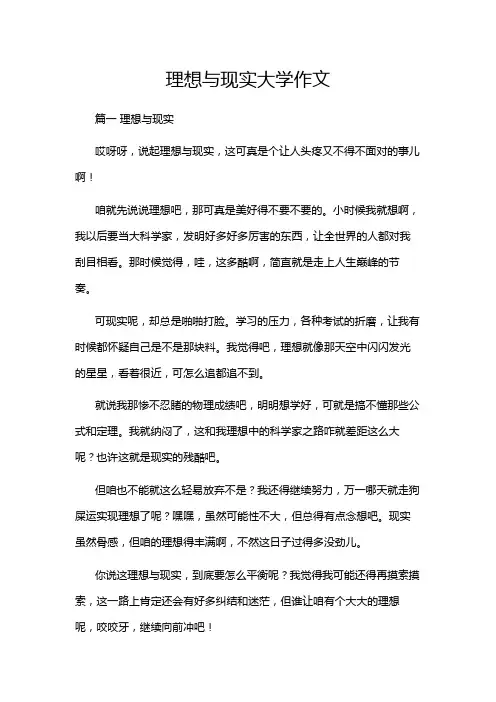 理想与现实大学作文

篇一 理想与现实

哎呀呀，说起理想与现实，这可真是个让人头疼又不得不面对的事儿啊！

咱就先说说理想吧，那可真是美好得不要不要的。小时候我就想啊，我以后要当大科学家，发明好多好多厉害的东西，让全世界的人都对我刮目相看。那时候觉得，哇，这多酷啊，简直就是走上人生巅峰的节奏。

可现实呢，却总是啪啪打脸。学习的压力，各种考试的折磨，让我有时候都怀疑自己是不是那块料。我觉得吧，理想就像那天空中闪闪发光的星星，看着很近，可怎么追都追不到。

就说我那惨不忍睹的物理成绩吧，明明想学好，可就是搞不懂那些公式和定理。我就纳闷了，这和我理想中的科学家之路咋就差距这么大呢？也许这就是现实的残酷吧。

但咱也不能就这么轻易放弃不是？我还得继续努力，万一哪天就走狗屎运实现理想了呢？嘿嘿，虽然可能性不大，但总得有点念想吧。现实虽然骨感，但咱的理想得丰满啊，不然这日子过得多没劲儿。

你说这理想与现实，到底要怎么平衡呢？我觉得我可能还得再摸索摸索，这一路上肯定还会有好多纠结和迷茫，但谁让咱有个大大的理想呢，咬咬牙，继续向前冲吧！